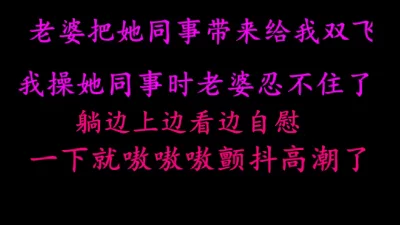 老婆把她同事带来给我双飞

我操她同事时老婆忍不住了

躺边上边看边自慰

一下就嗷嗷嗷颤抖高潮了